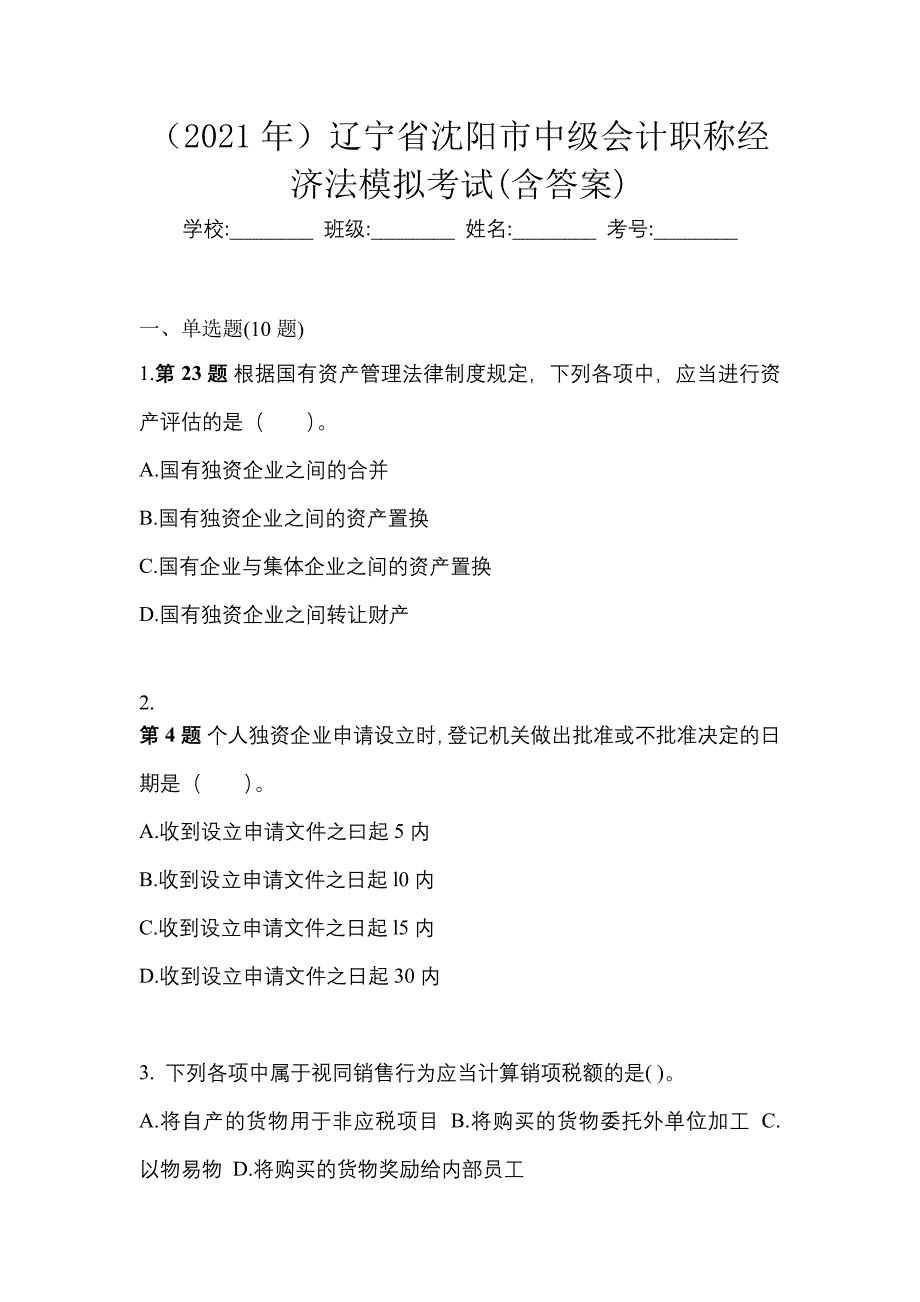 （2021 年）辽宁省沈阳市中级会计职称经济法模拟考试(含答案)

学校:________ 班级:________ 姓名:________ 考号:________

一、单选题(10 题)

1.第 23 题 根据国有资产管理法律制度规定，下列各项中，应当进行资产评估的是（　　）。

A.国有独资企业之间的合并

B.国有独资企业之间的资产置换

C.国有企业与集体企业之间的资产置换

D.国有独资企业之间转让财产

2.
第 4 题 个人独资企业申请设立时，登记机关做出批准或不批准决定的日期是（　　）。

A.收到设立申请文件之曰起 5 内

B.收到设立申请文件之日起 l0 内

C.收到设立申请文件之日起 l5 内

D.收到设立申请文件之日起 30 内

3. 下列各项中属于视同销售行为应当计算销项税额的是( )。

A.将自产的货物用于非应税项目 B.将购买的货物委托外单位加工 C.以物易物 D.将购买的货物奖励给内部员工